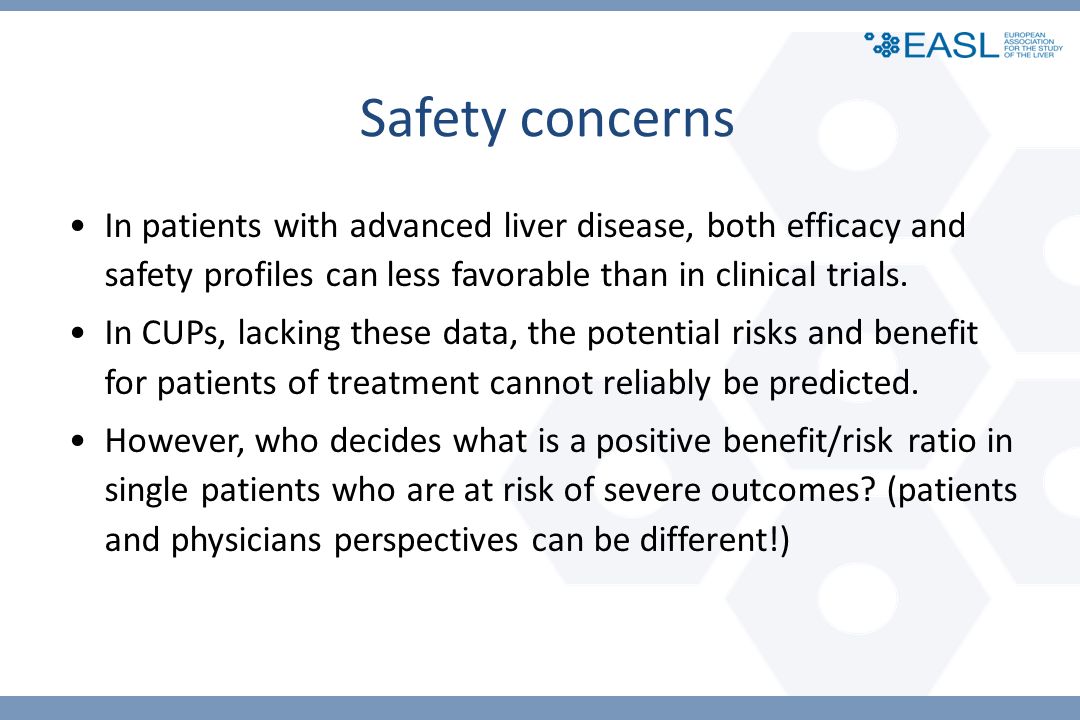 EASL EUROPEAN ASSOCIATION FOR THE STUDY OF THE LIVER

Safety concerns

• In patients with advanced liver disease, both efficacy and safety profiles can less favorable than in clinical trials.

• In CUPs, lacking these data, the potential risks and benefit for patients of treatment cannot reliably be predicted.

• However, who decides what is a positive benefit/risk ratio in single patients who are at risk of severe outcomes? (patients and physicians perspectives can be different!)